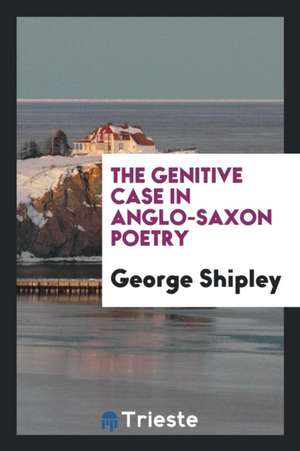 THE GENITIVE CASE IN ANGLO-SAXON POETRY

George Shipley

Trieste